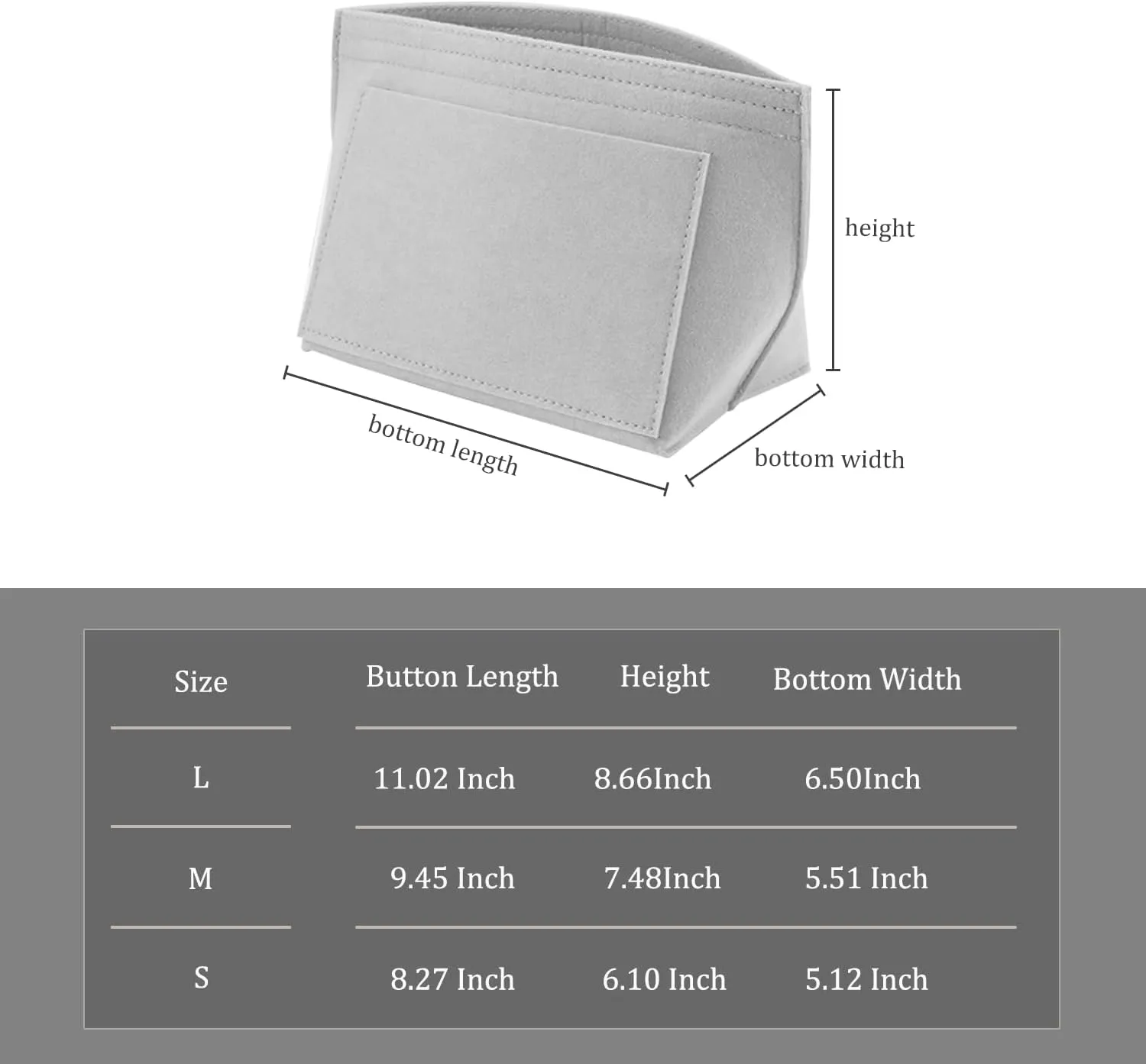 height

bottom length

bottom width

| Size | Button Length | Height | Bottom Width |
|---|---|---|---|
| L | 11.02 Inch | 8.66Inch | 6.50Inch |
| M | 9.45 Inch | 7.48Inch | 5.51 Inch |
| S | 8.27 Inch | 6.10 Inch | 5.12 Inch |